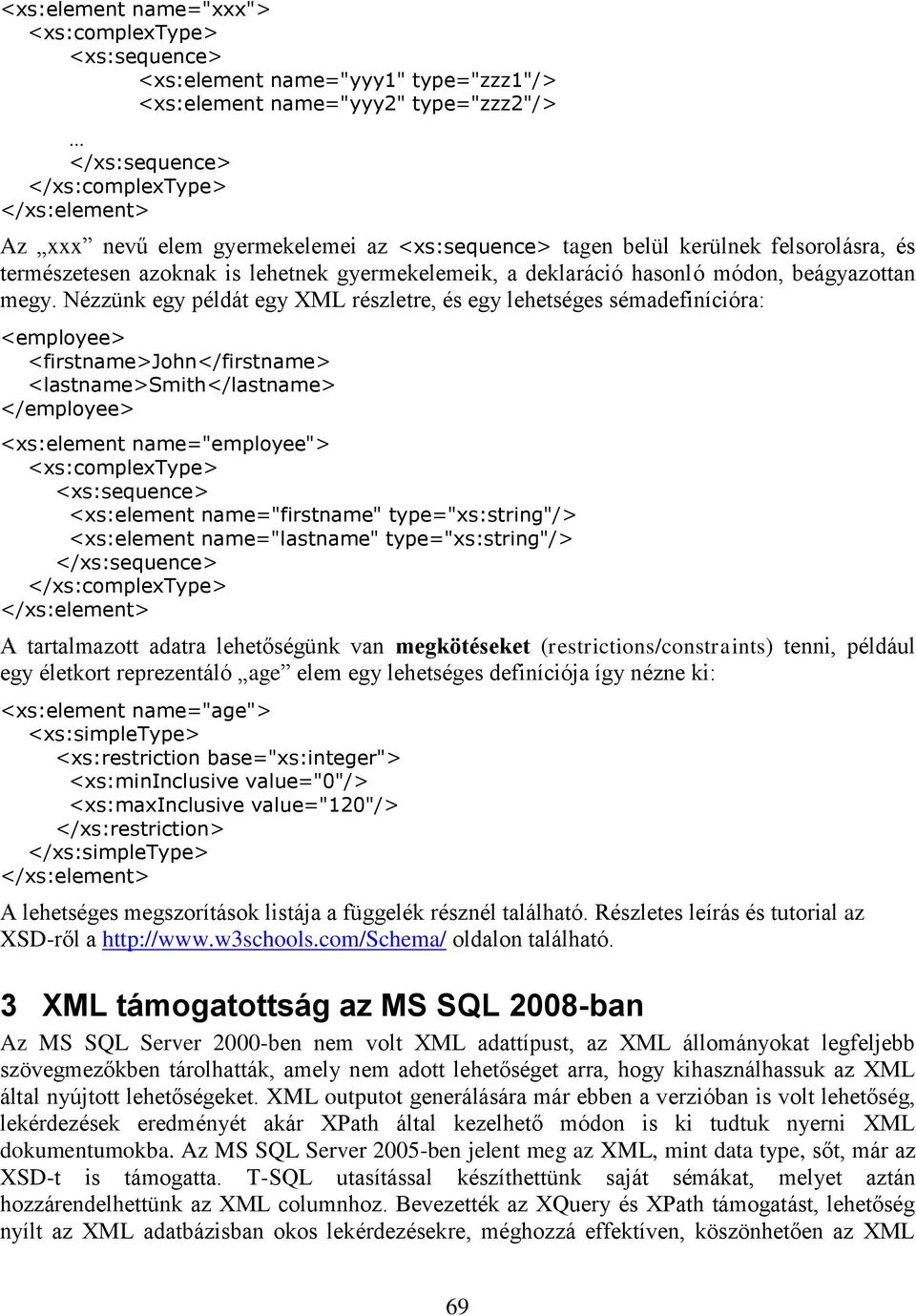 <xs:element name="xxx">
<xs:complexType>
<xs:sequence>
<xs:element name="yyy1" type="zzz1"/>
<xs:element name="yyy2" type="zzz2"/>
…
</xs:sequence>
</xs:complexType>
</xs:element>

Az „xxx” nevű elem gyermekelemei az <xs:sequence> tagen belül kerülnek felsorolásra, és természetesen azoknak is lehetnek gyermekelemeik, a deklaráció hasonló módon, beágyazottan megy. Nézzünk egy példát egy XML részletre, és egy lehetséges sémadefinícióra:

<employee>
<firstname>John</firstname>
<lastname>Smith</lastname>
</employee>

<xs:element name="employee">
<xs:complexType>
<xs:sequence>
<xs:element name="firstname" type="xs:string"/>
<xs:element name="lastname" type="xs:string"/>
</xs:sequence>
</xs:complexType>
</xs:element>

A tartalmazott adatra lehetőségünk van megkötéseket (restrictions/constraints) tenni, például egy életkort reprezentáló „age” elem egy lehetséges definíciója így nézne ki:

<xs:element name="age">
<xs:simpleType>
<xs:restriction base="xs:integer">
<xs:minInclusive value="0"/>
<xs:maxInclusive value="120"/>
</xs:restriction>
</xs:simpleType>
</xs:element>

A lehetséges megszorítások listája a függelék résznél található. Részletes leírás és tutorial az XSD-ről a http://www.w3schools.com/Schema/ oldalon található.

3 XML támogatottság az MS SQL 2008-ban

Az MS SQL Server 2000-ben nem volt XML adattípust, az XML állományokat legfeljebb szövegmezőkben tárolhatták, amely nem adott lehetőséget arra, hogy kihasználhassuk az XML által nyújtott lehetőségeket. XML outputot generálására már ebben a verzióban is volt lehetőség, lekérdezések eredményét akár XPath által kezelhető módon is ki tudtuk nyerni XML dokumentumokba. Az MS SQL Server 2005-ben jelent meg az XML, mint data type, sőt, már az XSD-t is támogatta. T-SQL utasítással készíthettünk saját sémákat, melyet aztán hozzárendelhettünk az XML columnhoz. Bevezették az XQuery és XPath támogatást, lehetőség nyílt az XML adatbázisban okos lekérdezésekre, méghozzá effektíven, köszönhetően az XML

69